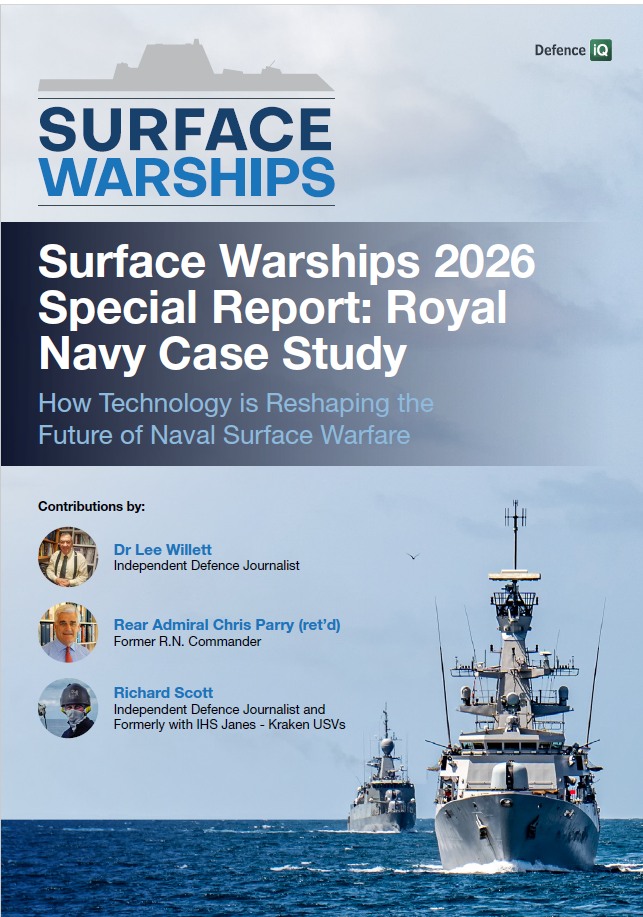 Defence iQ

SURFACE
WARSHIPS

Surface Warships 2026 Special Report: Royal Navy Case Study

How Technology is Reshaping the Future of Naval Surface Warfare

Contributions by:

Dr Lee Willett
Independent Defence Journalist

Rear Admiral Chris Parry (ret'd)
Former R.N. Commander

Richard Scott
Independent Defence Journalist and Formerly with IHS Janes - Kraken USVs